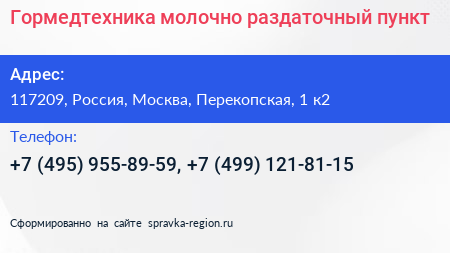 Гормедтехника молочно раздаточный пункт

Адрес:

117209, Россия, Москва, Перекопская, 1 к2

Телефон:

+7 (495) 955-89-59, +7 (499) 121-81-15

Сформированно на сайте spravka-region.ru